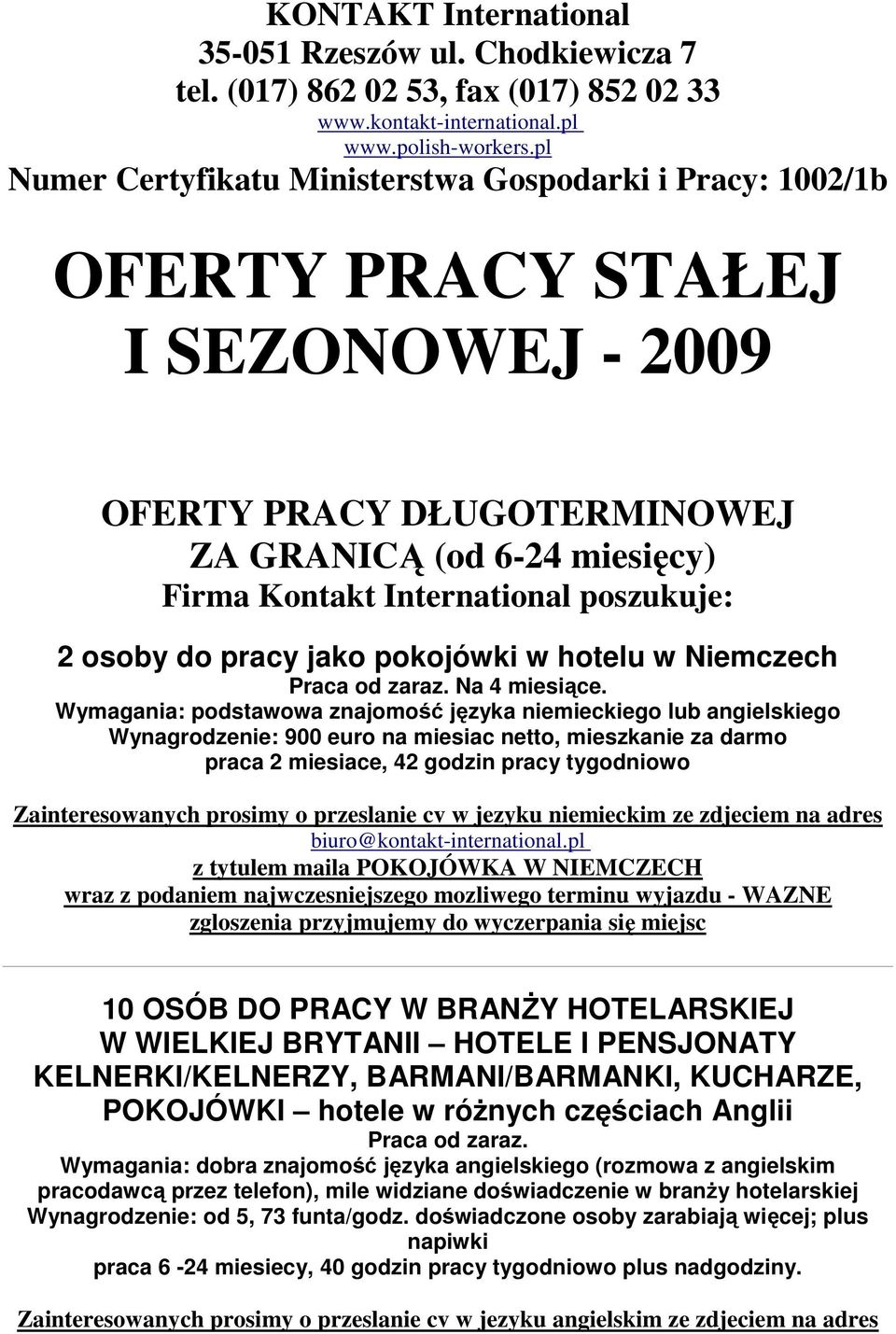 KONTAKT International
35-051 Rzeszów ul. Chodkiewicza 7
tel. (017) 862 02 53, fax (017) 852 02 33
www.kontakt-international.pl
www.polish-workers.pl
Numer Certyfikatu Ministerstwa Gospodarki i Pracy: 1002/1b

OFERTY PRACY STAŁEJ I SEZONOWEJ - 2009

OFERTY PRACY DŁUGOTERMINOWEJ ZA GRANICĄ (od 6-24 miesięcy)
Firma Kontakt International poszukuje:

2 osoby do pracy jako pokojówki w hotelu w Niemczech
Praca od zaraz. Na 4 miesiące.
Wymagania: podstawowa znajomość języka niemieckiego lub angielskiego
Wynagrodzenie: 900 euro na miesiac netto, mieszkanie za darmo
praca 2 miesiace, 42 godzin pracy tygodniowo

Zainteresowanych prosimy o przeslanie cv w jezyku niemieckim ze zdjeciem na adres biuro@kontakt-international.pl
z tytulem maila POKOJÓWKA W NIEMCZECH
wraz z podaniem najwczesniejszego mozliwego terminu wyjazdu - WAZNE
zgloszenia przyjmujemy do wyczerpania się miejsc

10 OSÓB DO PRACY W BRANŻY HOTELARSKIEJ W WIELKIEJ BRYTANII – HOTELE I PENSJONATY KELNERKI/KELNERZY, BARMANI/BARMANKI, KUCHARZE, POKOJÓWKI – hotele w różnych częściach Anglii
Praca od zaraz.
Wymagania: dobra znajomość języka angielskiego (rozmowa z angielskim pracodawcą przez telefon), mile widziane doświadczenie w branży hotelarskiej
Wynagrodzenie: od 5, 73 funta/godz. doświadczone osoby zarabiają więcej; plus napiwki
praca 6 -24 miesiecy, 40 godzin pracy tygodniowo plus nadgodziny.

Zainteresowanych prosimy o przeslanie cv w jezyku angielskim ze zdjeciem na adres